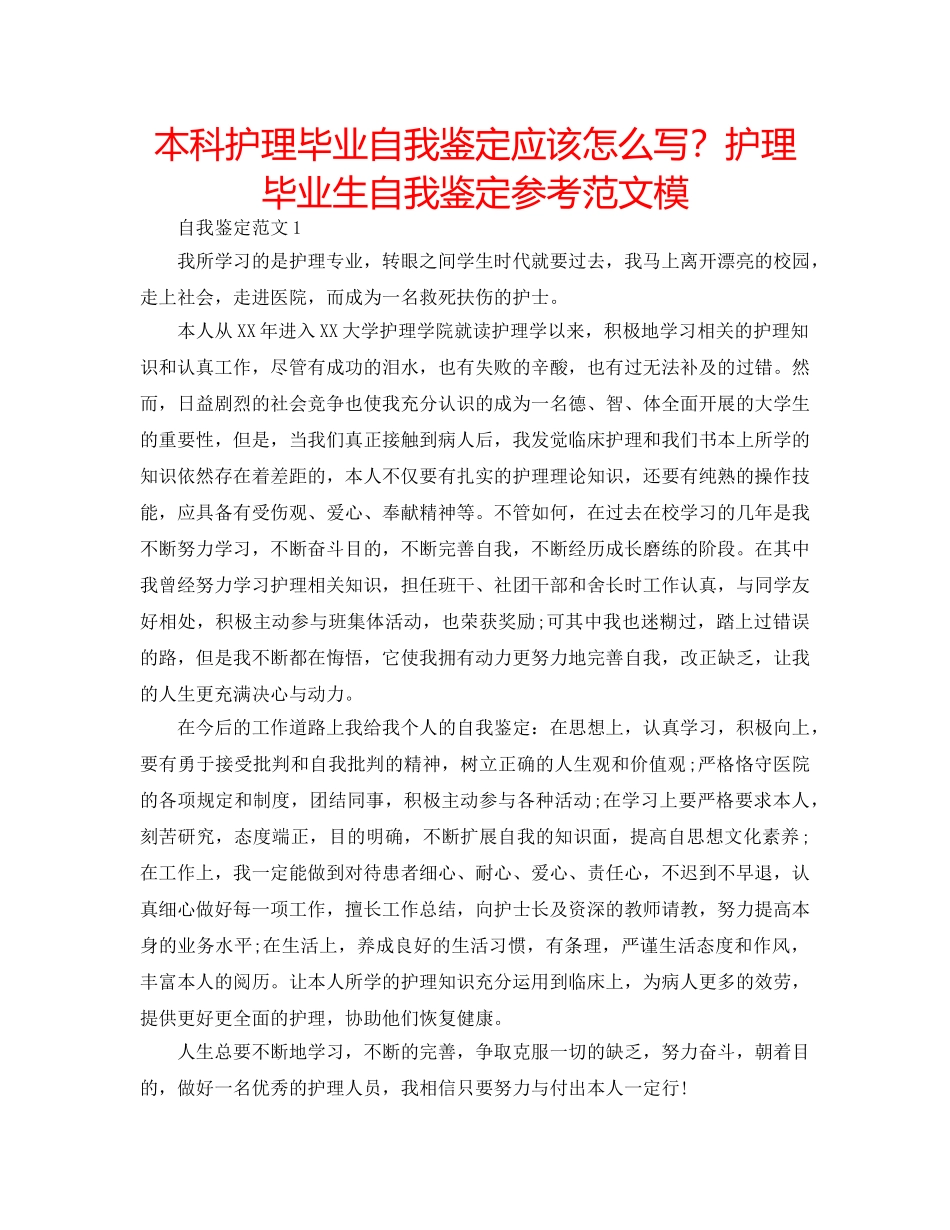 本科护理毕业自我鉴定应该怎么写？护理毕业生自我鉴定参考范文模

自我鉴定范文 1

我所学习的是护理专业，转眼之间学生时代就要过去，我马上离开漂亮的校园，走上社会，走进医院，而成为一名救死扶伤的护士。

本人从 XX 年进入 XX 大学护理学院就读护理学以来，积极地学习相关的护理知识和认真工作，尽管有成功的泪水，也有失败的辛酸，也有过无法补及的过错。然而，日益剧烈的社会竞争也使我充分认识的成为一名德、智、体全面开展的大学生的重要性，但是，当我们真正接触到病人后，我发觉临床护理和我们书本上所学的知识依然存在着差距的，本人不仅要有扎实的护理理论知识，还要有纯熟的操作技能，应具备有受伤观、爱心、奉献精神等。不管如何，在过去在校学习的几年是我不断努力学习，不断奋斗目的，不断完善自我，不断经历成长磨练的阶段。在其中我曾经努力学习护理相关知识，担任班干、社团干部和舍长时工作认真，与同学友好相处，积极主动参与班集体活动，也荣获奖励;可其中我也迷糊过，踏上过错误的路，但是我不断都在悔悟，它使我拥有动力更努力地完善自我，改正缺乏，让我的人生更充满决心与动力。

在今后的工作道路上我给我个人的自我鉴定：在思想上，认真学习，积极向上，要有勇于接受批判和自我批判的精神，树立正确的人生观和价值观;严格恪守医院的各项规定和制度，团结同事，积极主动参与各种活动;在学习上要严格要求本人，刻苦研究，态度端正，目的明确，不断扩展自我的知识面，提高自思想文化素养;在工作上，我一定能做到对待患者细心、耐心、爱心、责任心，不迟到不早退，认真细心做好每一项工作，擅长工作总结，向护士长及资深的教师请教，努力提高本身的业务水平;在生活上，养成良好的生活习惯，有条理，严谨生活态度和作风，丰富本人的阅历。让本人所学的护理知识充分运用到临床上，为病人更多的效劳，提供更好更全面的护理，协助他们恢复健康。

人生总要不断地学习，不断的完善，争取克服一切的缺乏，努力奋斗，朝着目的，做好一名优秀的护理人员，我相信只要努力与付出本人一定行!